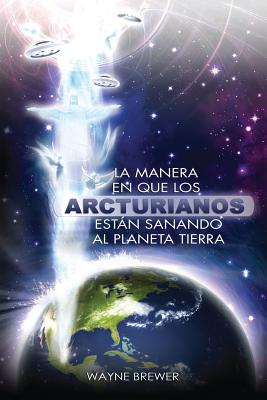 LA MANERA
EN QUE LOS
ARCTURIANOS
ESTÁN SANANDO
AL PLANETA TIERRA

WAYNE BREWER